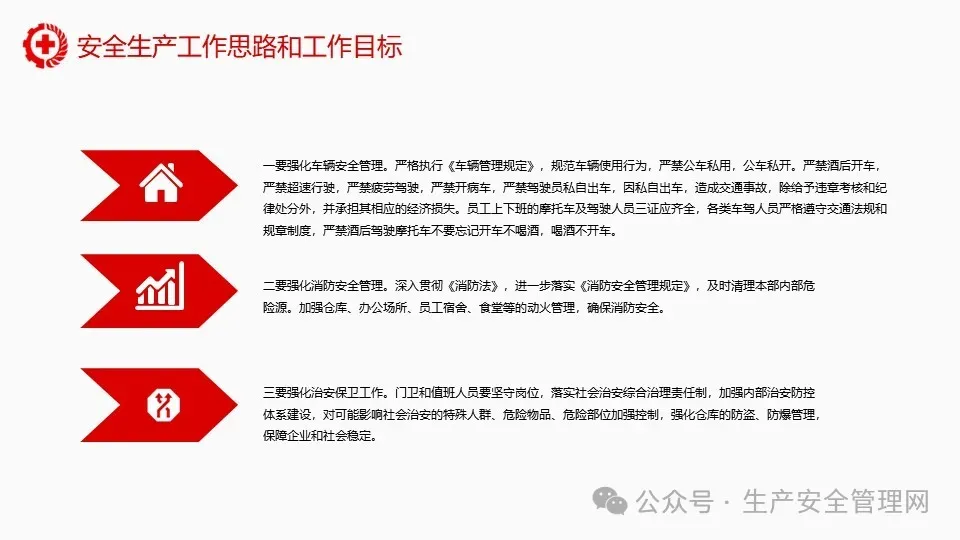 安全生产工作思路和工作目标

一要强化车辆安全管理。严格执行《车辆管理规定》，规范车辆使用行为，严禁公车私用，公车私开。严禁酒后开车，严禁超速行驶，严禁疲劳驾驶，严禁开病车，严禁驾驶员私自出车，因私自出车，造成交通事故，除给予违章考核和纪律处分外，并承担其相应的经济损失。员工上下班的摩托车及驾驶人员三证应齐全，各类车驾人员严格遵守交通法规和规章制度，严禁酒后驾驶摩托车不要忘记开车不喝酒，喝酒不开车。

二要强化消防安全管理。深入贯彻《消防法》，进一步落实《消防安全管理规定》，及时清理本部内部危险源。加强仓库、办公场所、员工宿舍、食堂等的动火管理，确保消防安全。

三要强化治安保卫工作。门卫和值班人员要坚守岗位，落实社会治安综合治理责任制，加强内部治安防控体系建设，对可能影响社会治安的特殊人群、危险物品、危险部位加强控制，强化仓库的防盗、防爆管理，保障企业和社会稳定。

公众号 · 生产安全管理网